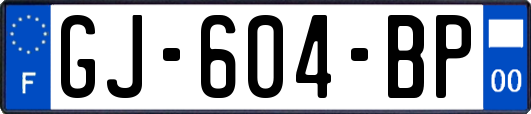 F
GJ-604-BP
00